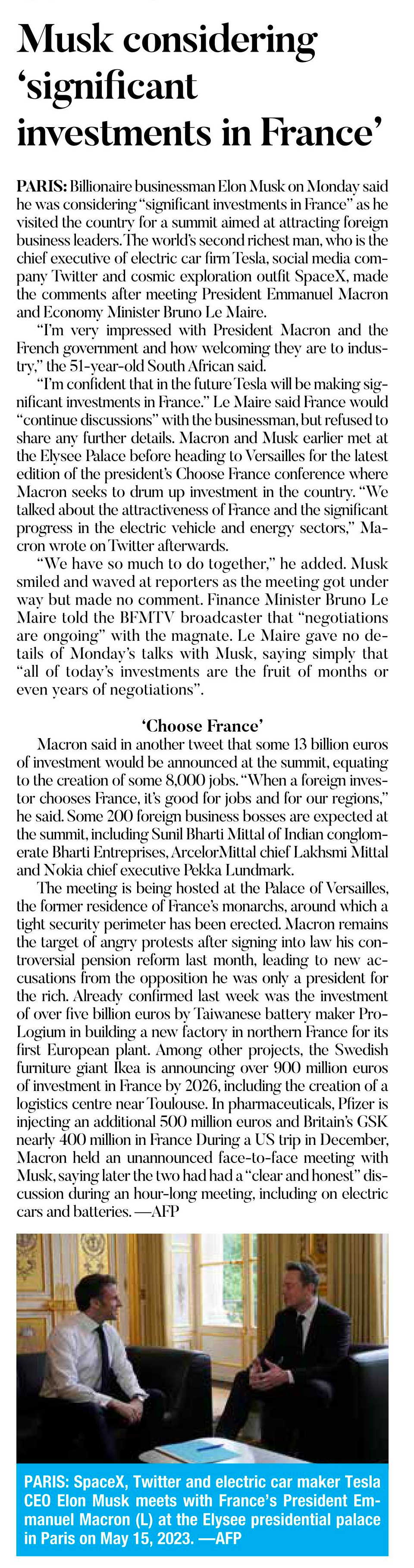 Musk considering 'significant investments in France'

PARIS: Billionaire businessman Elon Musk on Monday said he was considering "significant investments in France" as he visited the country for a summit aimed at attracting foreign business leaders. The world's second richest man, who is the chief executive of electric car firm Tesla, social media company Twitter and cosmic exploration outfit SpaceX, made the comments after meeting President Emmanuel Macron and Economy Minister Bruno Le Maire.

"I'm very impressed with President Macron and the French government and how welcoming they are to industry," the 51-year-old South African said.

"I'm confident that in the future Tesla will be making significant investments in France." Le Maire said France would "continue discussions" with the businessman, but refused to share any further details. Macron and Musk earlier met at the Elysee Palace before heading to Versailles for the latest edition of the president's Choose France conference where Macron seeks to drum up investment in the country. "We talked about the attractiveness of France and the significant progress in the electric vehicle and energy sectors," Macron wrote on Twitter afterwards.

"We have so much to do together," he added. Musk smiled and waved at reporters as the meeting got under way but made no comment. Finance Minister Bruno Le Maire told the BFMTV broadcaster that "negotiations are ongoing" with the magnate. Le Maire gave no details of Monday's talks with Musk, saying simply that "all of today's investments are the fruit of months or even years of negotiations".

'Choose France'

Macron said in another tweet that some 13 billion euros of investment would be announced at the summit, equating to the creation of some 8,000 jobs. "When a foreign investor chooses France, it's good for jobs and for our regions," he said. Some 200 foreign business bosses are expected at the summit, including Sunil Bharti Mittal of Indian conglomerate Bharti Entreprises, ArcelorMittal chief Lakhsmi Mittal and Nokia chief executive Pekka Lundmark.

The meeting is being hosted at the Palace of Versailles, the former residence of France's monarchs, around which a tight security perimeter has been erected. Macron remains the target of angry protests after signing into law his controversial pension reform last month, leading to new accusations from the opposition he was only a president for the rich. Already confirmed last week was the investment of over five billion euros by Taiwanese battery maker ProLogium in building a new factory in northern France for its first European plant. Among other projects, the Swedish furniture giant Ikea is announcing over 900 million euros of investment in France by 2026, including the creation of a logistics centre near Toulouse. In pharmaceuticals, Pfizer is injecting an additional 500 million euros and Britain's GSK nearly 400 million in France During a US trip in December, Macron held an unannounced face-to-face meeting with Musk, saying later the two had had a "clear and honest" discussion during an hour-long meeting, including on electric cars and batteries. —AFP

PARIS: SpaceX, Twitter and electric car maker Tesla CEO Elon Musk meets with France's President Emmanuel Macron (L) at the Elysee presidential palace in Paris on May 15, 2023. —AFP